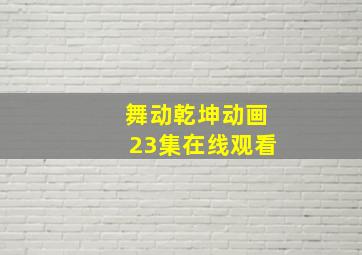 舞动乾坤动画
23集在线观看